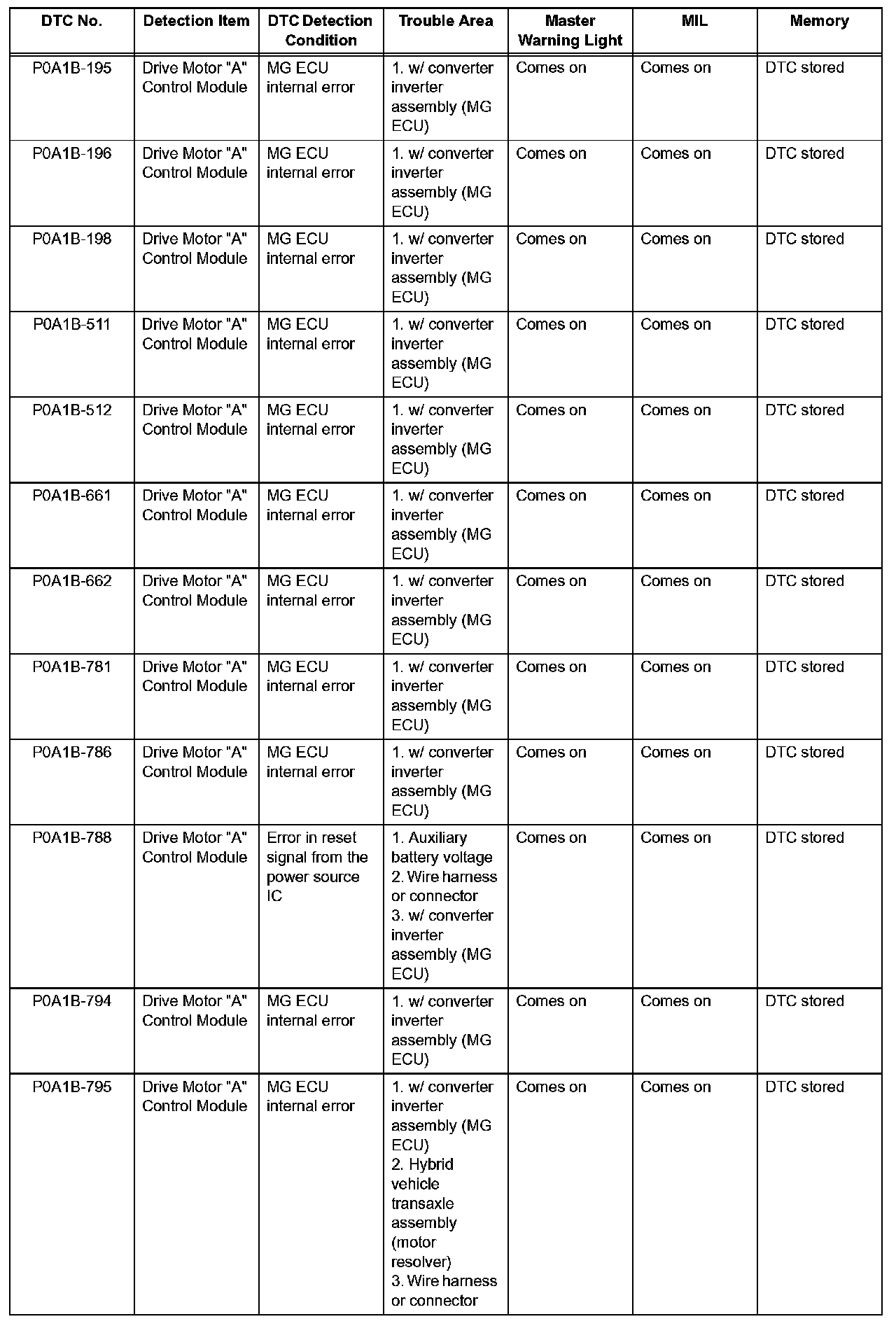 | DTC No. | Detection Item | DTC Detection Condition | Trouble Area | Master Warning Light | MIL | Memory |
|---|---|---|---|---|---|---|
| P0A1B-195 | Drive Motor "A" Control Module | MG ECU internal error | 1. w/ converter inverter assembly (MG ECU) | Comes on | Comes on | DTC stored |
| P0A1B-196 | Drive Motor "A" Control Module | MG ECU internal error | 1. w/ converter inverter assembly (MG ECU) | Comes on | Comes on | DTC stored |
| P0A1B-198 | Drive Motor "A" Control Module | MG ECU internal error | 1. w/ converter inverter assembly (MG ECU) | Comes on | Comes on | DTC stored |
| P0A1B-511 | Drive Motor "A" Control Module | MG ECU internal error | 1. w/ converter inverter assembly (MG ECU) | Comes on | Comes on | DTC stored |
| P0A1B-512 | Drive Motor "A" Control Module | MG ECU internal error | 1. w/ converter inverter assembly (MG ECU) | Comes on | Comes on | DTC stored |
| P0A1B-661 | Drive Motor "A" Control Module | MG ECU internal error | 1. w/ converter inverter assembly (MG ECU) | Comes on | Comes on | DTC stored |
| P0A1B-662 | Drive Motor "A" Control Module | MG ECU internal error | 1. w/ converter inverter assembly (MG ECU) | Comes on | Comes on | DTC stored |
| P0A1B-781 | Drive Motor "A" Control Module | MG ECU internal error | 1. w/ converter inverter assembly (MG ECU) | Comes on | Comes on | DTC stored |
| P0A1B-786 | Drive Motor "A" Control Module | MG ECU internal error | 1. w/ converter inverter assembly (MG ECU) | Comes on | Comes on | DTC stored |
| P0A1B-788 | Drive Motor "A" Control Module | Error in reset signal from the power source IC | 1. Auxiliary battery voltage 2. Wire harness or connector 3. w/ converter inverter assembly (MG ECU) | Comes on | Comes on | DTC stored |
| P0A1B-794 | Drive Motor "A" Control Module | MG ECU internal error | 1. w/ converter inverter assembly (MG ECU) | Comes on | Comes on | DTC stored |
| P0A1B-795 | Drive Motor "A" Control Module | MG ECU internal error | 1. w/ converter inverter assembly (MG ECU) 2. Hybrid vehicle transaxle assembly (motor resolver) 3. Wire harness or connector | Comes on | Comes on | DTC stored |